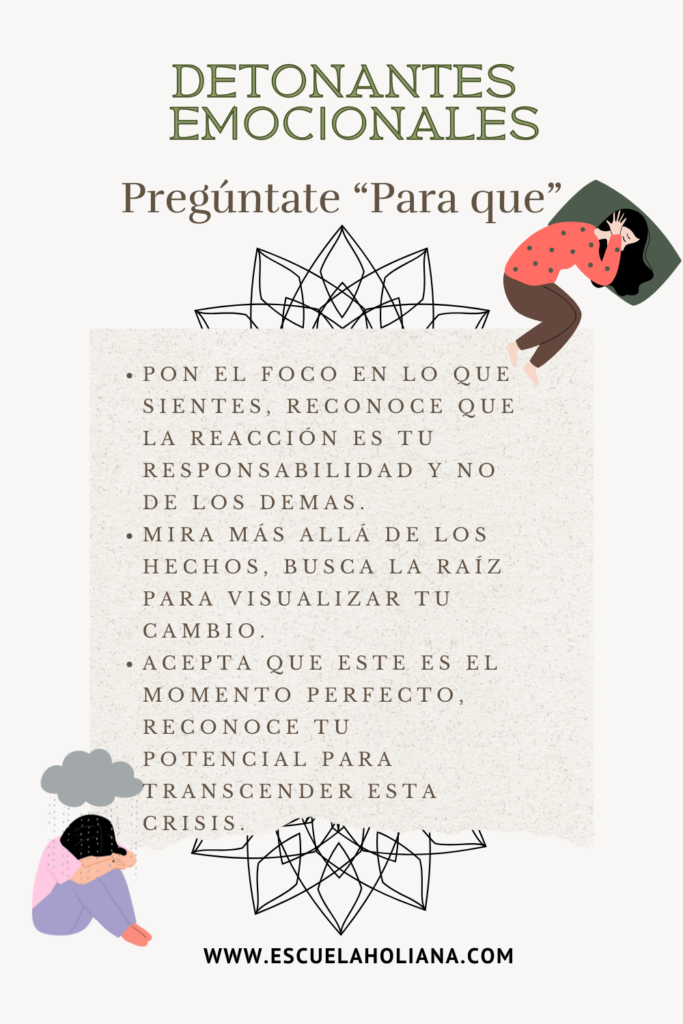 DETONANTES EMOCIONALES

Pregúntate "Para que"

• PON EL FOCO EN LO QUE SIENTES, RECONOCE QUE LA REACCIÓN ES TU RESPONSABILIDAD Y NO DE LOS DEMAS.
• MIRA MÁS ALLÁ DE LOS HECHOS, BUSCA LA RAÍZ PARA VISUALIZAR TU CAMBIO.
• ACEPTA QUE ESTE ES EL MOMENTO PERFECTO, RECONOCE TU POTENCIAL PARA TRANSCENDER ESTA CRISIS.

WWW.ESCUELAHOLIANA.COM